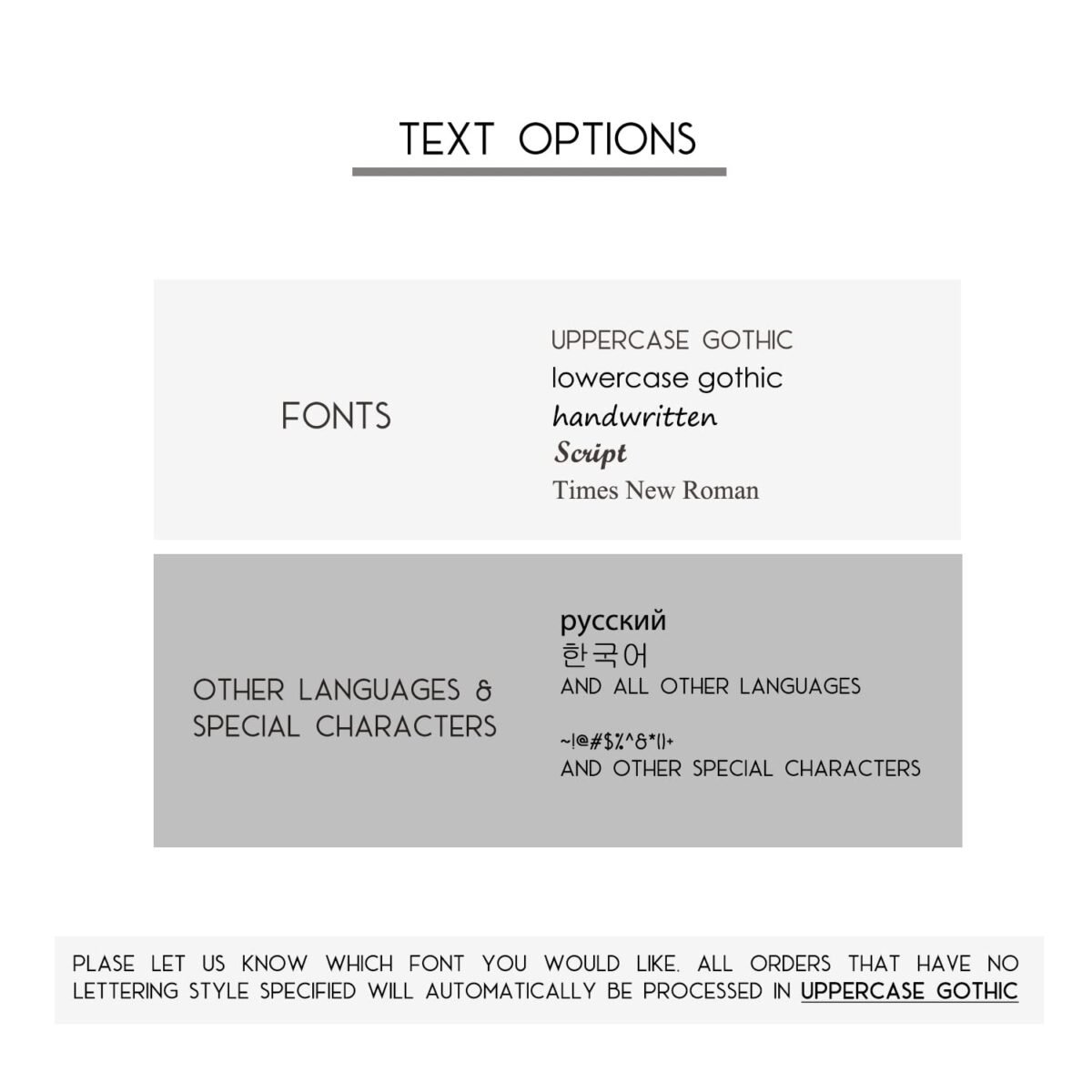 TEXT OPTIONS

FONTS

UPPERCASE GOTHIC
lowercase gothic
handwritten
Script
Times New Roman

OTHER LANGUAGES &
SPECIAL CHARACTERS

русский
한국어
AND ALL OTHER LANGUAGES

~!@#$%^&*()+
AND OTHER SPECIAL CHARACTERS

PLASE LET US KNOW WHICH FONT YOU WOULD LIKE. ALL ORDERS THAT HAVE NO LETTERING STYLE SPECIFIED WILL AUTOMATICALLY BE PROCESSED IN UPPERCASE GOTHIC